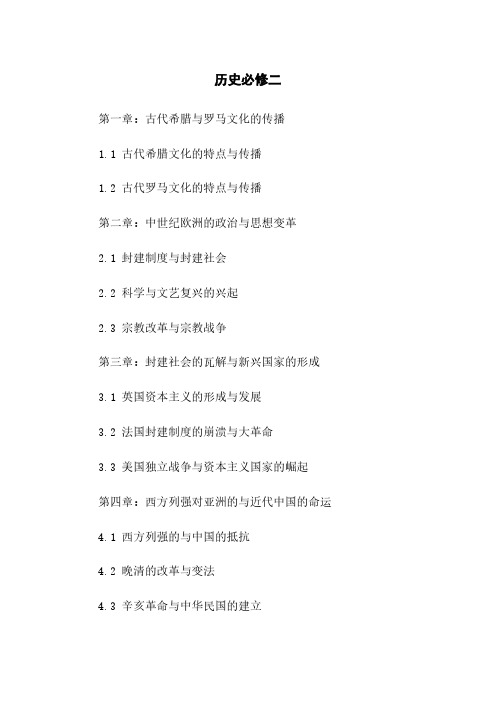 历史必修二

第一章：古代希腊与罗马文化的传播

1.1 古代希腊文化的特点与传播

1.2 古代罗马文化的特点与传播

第二章：中世纪欧洲的政治与思想变革

2.1 封建制度与封建社会

2.2 科学与文艺复兴的兴起

2.3 宗教改革与宗教战争

第三章：封建社会的瓦解与新兴国家的形成

3.1 英国资本主义的形成与发展

3.2 法国封建制度的崩溃与大革命

3.3 美国独立战争与资本主义国家的崛起

第四章：西方列强对亚洲的与近代中国的命运

4.1 西方列强的与中国的抵抗

4.2 晚清的改革与变法

4.3 辛亥革命与中华民国的建立